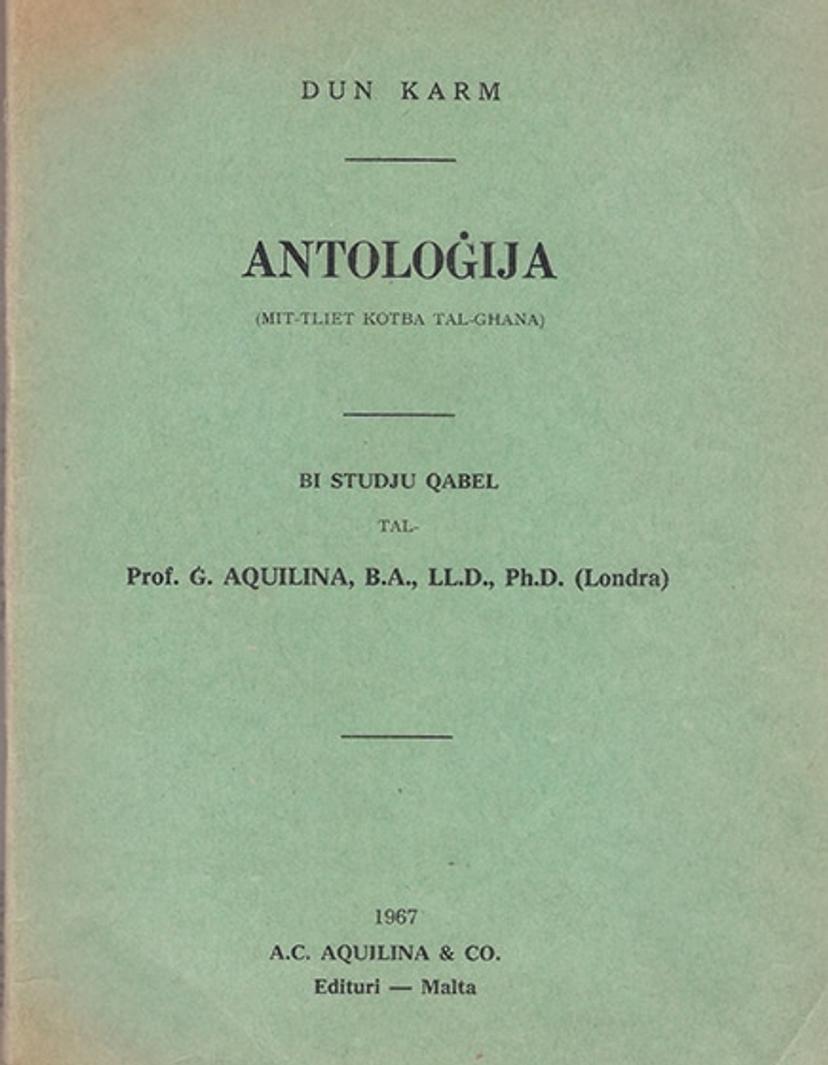 DUN KARM

ANTOLOĠIJA

(MIT-TLIET KOTBA TAL-GHANA)

BI STUDJU QABEL

TAL-

Prof. Ġ. AQUILINA, B.A., LL.D., Ph.D. (Londra)

1967

A.C. AQUILINA & CO.

Edituri — Malta